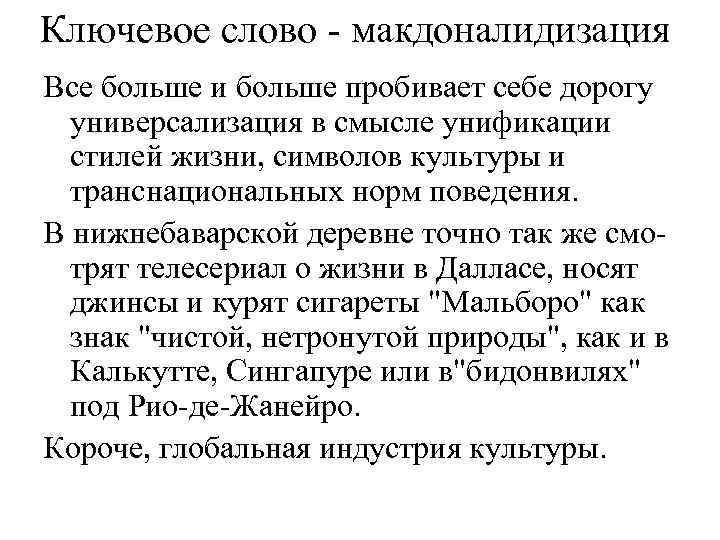 Ключевое слово - макдоналидизация

Все больше и больше пробивает себе дорогу универсализация в смысле унификации стилей жизни, символов культуры и транснациональных норм поведения.

В нижнебаварской деревне точно так же смотрят телесериал о жизни в Далласе, носят джинсы и курят сигареты "Мальборо" как знак "чистой, нетронутой природы", как и в Калькутте, Сингапуре или в"бидонвилях" под Рио-де-Жанейро.

Короче, глобальная индустрия культуры.